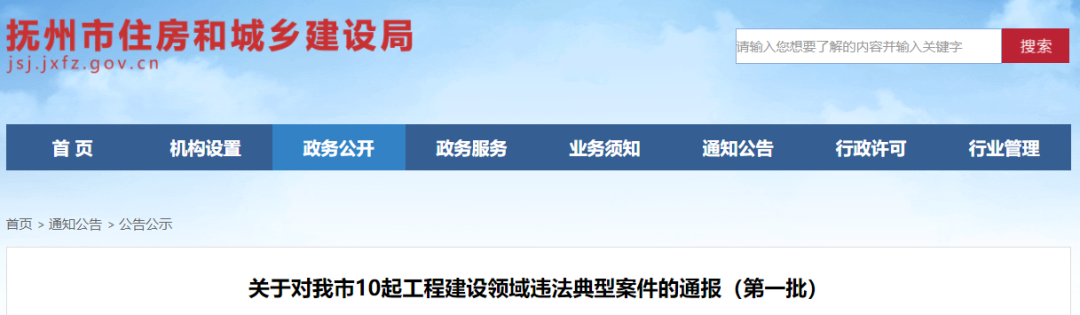 抚州市住房和城乡建设局
jsj.jxfz.gov.cn

请输入您想要了解的内容并输入关键字

搜索

首 页　机构设置　政务公开　政务服务　业务须知　通知公告　行政许可　行业管理

首页 > 通知公告 > 公告公示

关于对我市10起工程建设领域违法典型案件的通报（第一批）